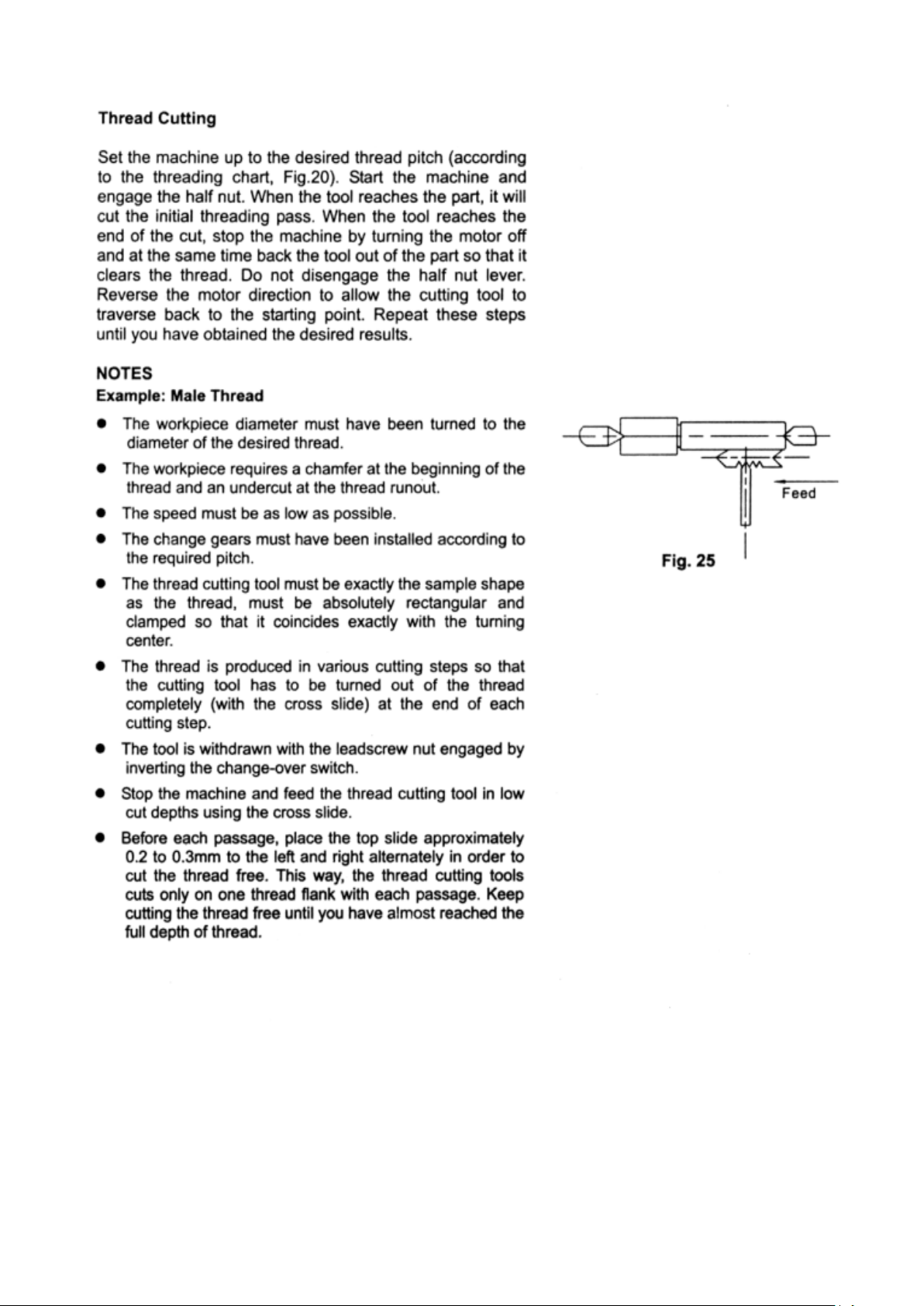 Thread Cutting

Set the machine up to the desired thread pitch (according to the threading chart, Fig.20). Start the machine and engage the half nut. When the tool reaches the part, it will cut the initial threading pass. When the tool reaches the end of the cut, stop the machine by turning the motor off and at the same time back the tool out of the part so that it clears the thread. Do not disengage the half nut lever. Reverse the motor direction to allow the cutting tool to traverse back to the starting point. Repeat these steps until you have obtained the desired results.

NOTES
Example: Male Thread

• The workpiece diameter must have been turned to the diameter of the desired thread.
• The workpiece requires a chamfer at the beginning of the thread and an undercut at the thread runout.
• The speed must be as low as possible.
• The change gears must have been installed according to the required pitch.
• The thread cutting tool must be exactly the sample shape as the thread, must be absolutely rectangular and clamped so that it coincides exactly with the turning center.
• The thread is produced in various cutting steps so that the cutting tool has to be turned out of the thread completely (with the cross slide) at the end of each cutting step.
• The tool is withdrawn with the leadscrew nut engaged by inverting the change-over switch.
• Stop the machine and feed the thread cutting tool in low cut depths using the cross slide.
• Before each passage, place the top slide approximately 0.2 to 0.3mm to the left and right alternately in order to cut the thread free. This way, the thread cutting tools cuts only on one thread flank with each passage. Keep cutting the thread free until you have almost reached the full depth of thread.

Feed

Fig. 25